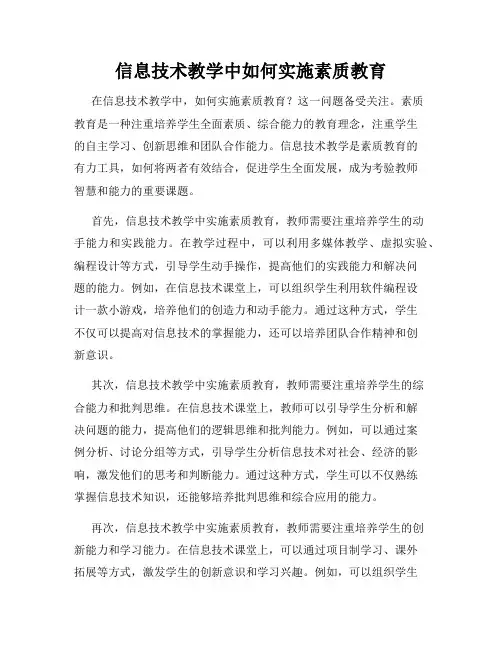 信息技术教学中如何实施素质教育

在信息技术教学中，如何实施素质教育？这一问题备受关注。素质教育是一种注重培养学生全面素质、综合能力的教育理念，注重学生的自主学习、创新思维和团队合作能力。信息技术教学是素质教育的有力工具，如何将两者有效结合，促进学生全面发展，成为考验教师智慧和能力的重要课题。

首先，信息技术教学中实施素质教育，教师需要注重培养学生的动手能力和实践能力。在教学过程中，可以利用多媒体教学、虚拟实验、编程设计等方式，引导学生动手操作，提高他们的实践能力和解决问题的能力。例如，在信息技术课堂上，可以组织学生利用软件编程设计一款小游戏，培养他们的创造力和动手能力。通过这种方式，学生不仅可以提高对信息技术的掌握能力，还可以培养团队合作精神和创新意识。

其次，信息技术教学中实施素质教育，教师需要注重培养学生的综合能力和批判思维。在信息技术课堂上，教师可以引导学生分析和解决问题的能力，提高他们的逻辑思维和批判能力。例如，可以通过案例分析、讨论分组等方式，引导学生分析信息技术对社会、经济的影响，激发他们的思考和判断能力。通过这种方式，学生可以不仅熟练掌握信息技术知识，还能够培养批判思维和综合应用的能力。

再次，信息技术教学中实施素质教育，教师需要注重培养学生的创新能力和学习能力。在信息技术课堂上，可以通过项目制学习、课外拓展等方式，激发学生的创新意识和学习兴趣。例如，可以组织学生